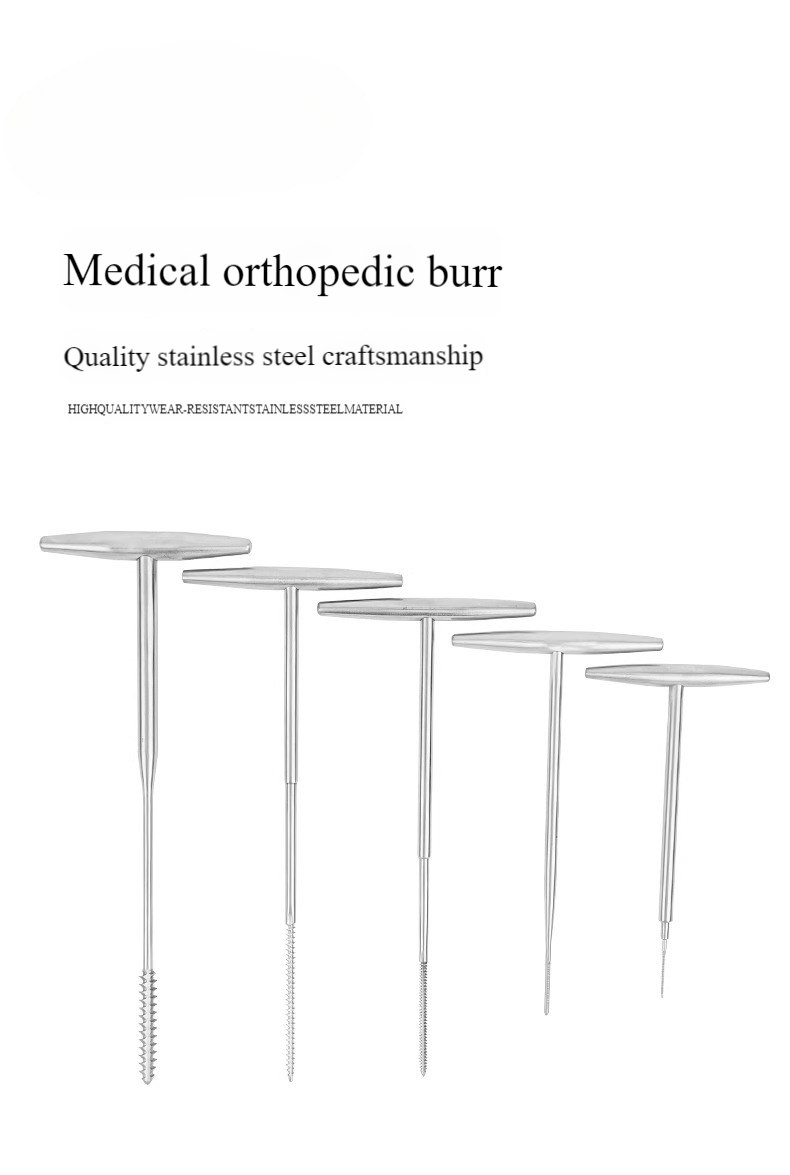 Medical orthopedic burr

Quality stainless steel craftsmanship

HIGHQUALITYWEAR-RESISTANTSTAINLESSSTEELMATERIAL